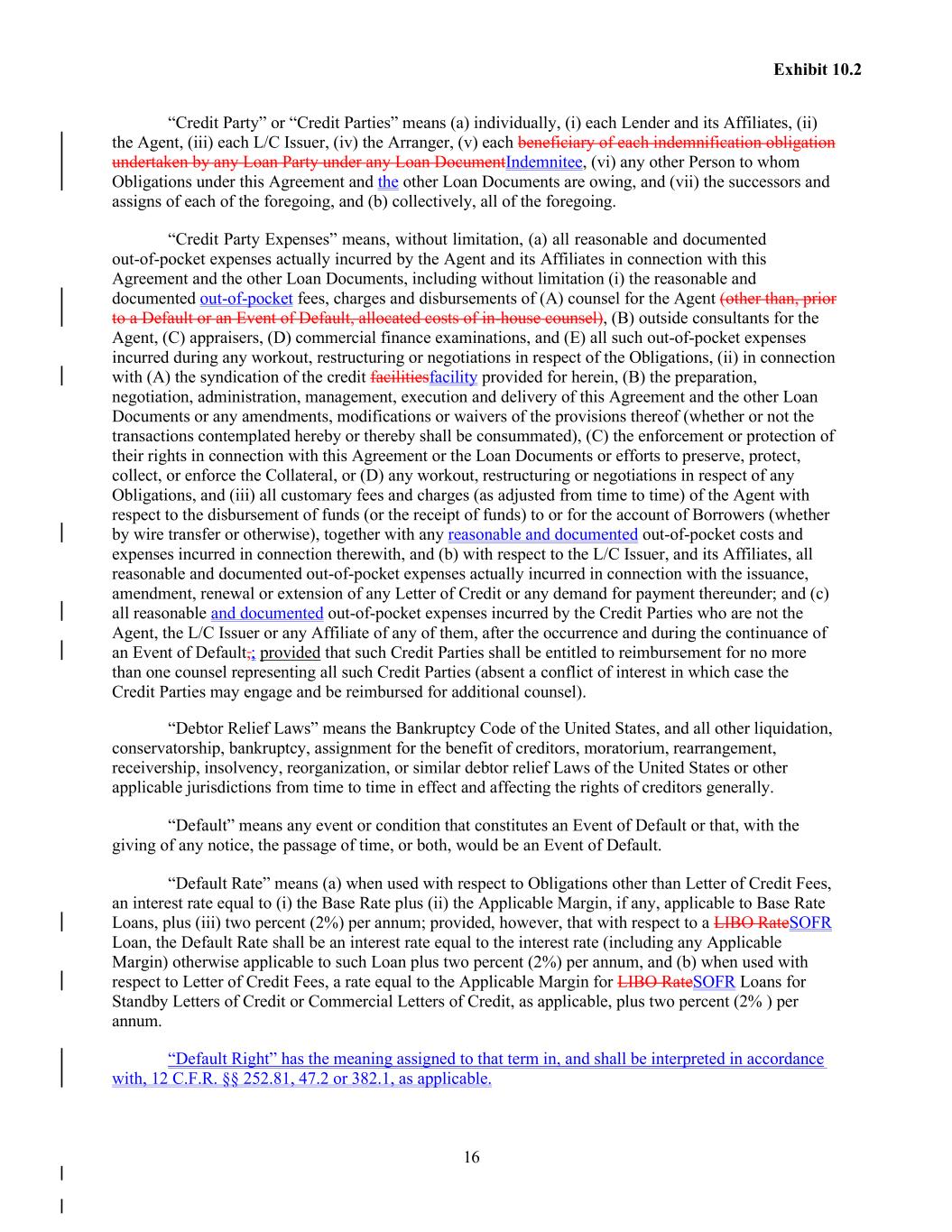 Exhibit 10.2

“Credit Party” or “Credit Parties” means (a) individually, (i) each Lender and its Affiliates, (ii) the Agent, (iii) each L/C Issuer, (iv) the Arranger, (v) each beneficiary of each indemnification obligation undertaken by any Loan Party under any Loan DocumentIndemnitee, (vi) any other Person to whom Obligations under this Agreement and the other Loan Documents are owing, and (vii) the successors and assigns of each of the foregoing, and (b) collectively, all of the foregoing.

“Credit Party Expenses” means, without limitation, (a) all reasonable and documented out-of-pocket expenses actually incurred by the Agent and its Affiliates in connection with this Agreement and the other Loan Documents, including without limitation (i) the reasonable and documented out-of-pocket fees, charges and disbursements of (A) counsel for the Agent (other than, prior to a Default or an Event of Default, allocated costs of in-house counsel), (B) outside consultants for the Agent, (C) appraisers, (D) commercial finance examinations, and (E) all such out-of-pocket expenses incurred during any workout, restructuring or negotiations in respect of the Obligations, (ii) in connection with (A) the syndication of the credit facilitiesfacility provided for herein, (B) the preparation, negotiation, administration, management, execution and delivery of this Agreement and the other Loan Documents or any amendments, modifications or waivers of the provisions thereof (whether or not the transactions contemplated hereby or thereby shall be consummated), (C) the enforcement or protection of their rights in connection with this Agreement or the Loan Documents or efforts to preserve, protect, collect, or enforce the Collateral, or (D) any workout, restructuring or negotiations in respect of any Obligations, and (iii) all customary fees and charges (as adjusted from time to time) of the Agent with respect to the disbursement of funds (or the receipt of funds) to or for the account of Borrowers (whether by wire transfer or otherwise), together with any reasonable and documented out-of-pocket costs and expenses incurred in connection therewith, and (b) with respect to the L/C Issuer, and its Affiliates, all reasonable and documented out-of-pocket expenses actually incurred in connection with the issuance, amendment, renewal or extension of any Letter of Credit or any demand for payment thereunder; and (c) all reasonable and documented out-of-pocket expenses incurred by the Credit Parties who are not the Agent, the L/C Issuer or any Affiliate of any of them, after the occurrence and during the continuance of an Event of Default,; provided that such Credit Parties shall be entitled to reimbursement for no more than one counsel representing all such Credit Parties (absent a conflict of interest in which case the Credit Parties may engage and be reimbursed for additional counsel).

“Debtor Relief Laws” means the Bankruptcy Code of the United States, and all other liquidation, conservatorship, bankruptcy, assignment for the benefit of creditors, moratorium, rearrangement, receivership, insolvency, reorganization, or similar debtor relief Laws of the United States or other applicable jurisdictions from time to time in effect and affecting the rights of creditors generally.

“Default” means any event or condition that constitutes an Event of Default or that, with the giving of any notice, the passage of time, or both, would be an Event of Default.

“Default Rate” means (a) when used with respect to Obligations other than Letter of Credit Fees, an interest rate equal to (i) the Base Rate plus (ii) the Applicable Margin, if any, applicable to Base Rate Loans, plus (iii) two percent (2%) per annum; provided, however, that with respect to a LIBO RateSOFR Loan, the Default Rate shall be an interest rate equal to the interest rate (including any Applicable Margin) otherwise applicable to such Loan plus two percent (2%) per annum, and (b) when used with respect to Letter of Credit Fees, a rate equal to the Applicable Margin for LIBO RateSOFR Loans for Standby Letters of Credit or Commercial Letters of Credit, as applicable, plus two percent (2% ) per annum.

“Default Right” has the meaning assigned to that term in, and shall be interpreted in accordance with, 12 C.F.R. §§ 252.81, 47.2 or 382.1, as applicable.

16